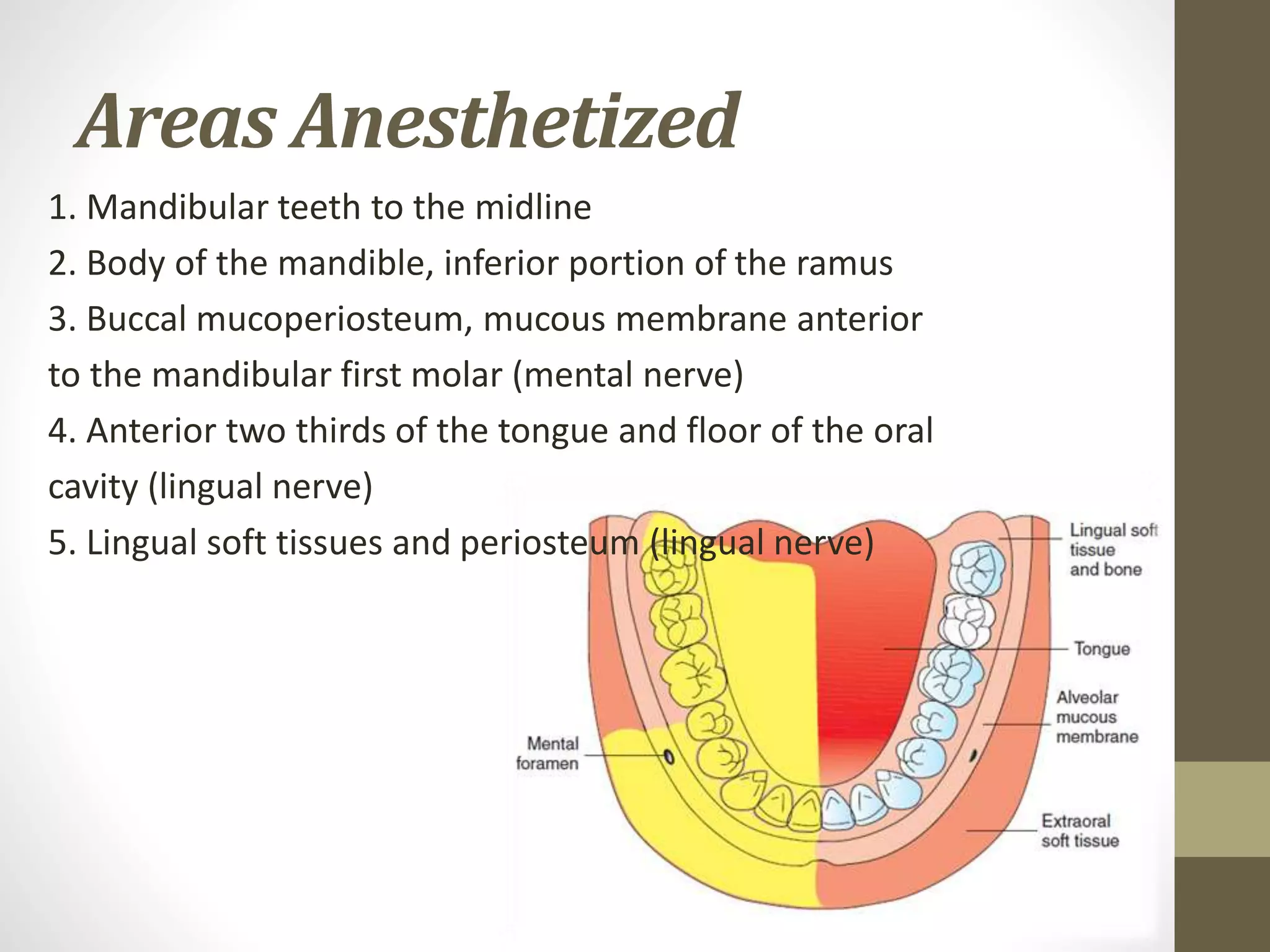 Areas Anesthetized

1. Mandibular teeth to the midline
2. Body of the mandible, inferior portion of the ramus
3. Buccal mucoperiosteum, mucous membrane anterior to the mandibular first molar (mental nerve)
4. Anterior two thirds of the tongue and floor of the oral cavity (lingual nerve)
5. Lingual soft tissues and periosteum (lingual nerve)

Lingual soft tissue and bone

Tongue

Alveolar mucous membrane

Mental foramen

Extraoral soft tissue